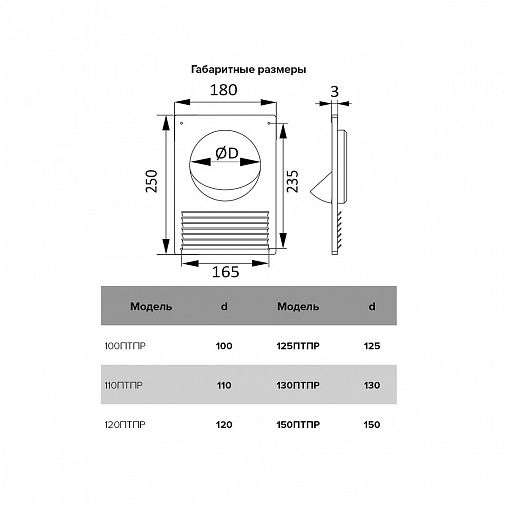 Габаритные размеры

180

3

ØD

250

235

165

| Модель | d | Модель | d |
|---|---|---|---|
| 100ПТПР | 100 | 125ПТПР | 125 |
| 110ПТПР | 110 | 130ПТПР | 130 |
| 120ПТПР | 120 | 150ПТПР | 150 |